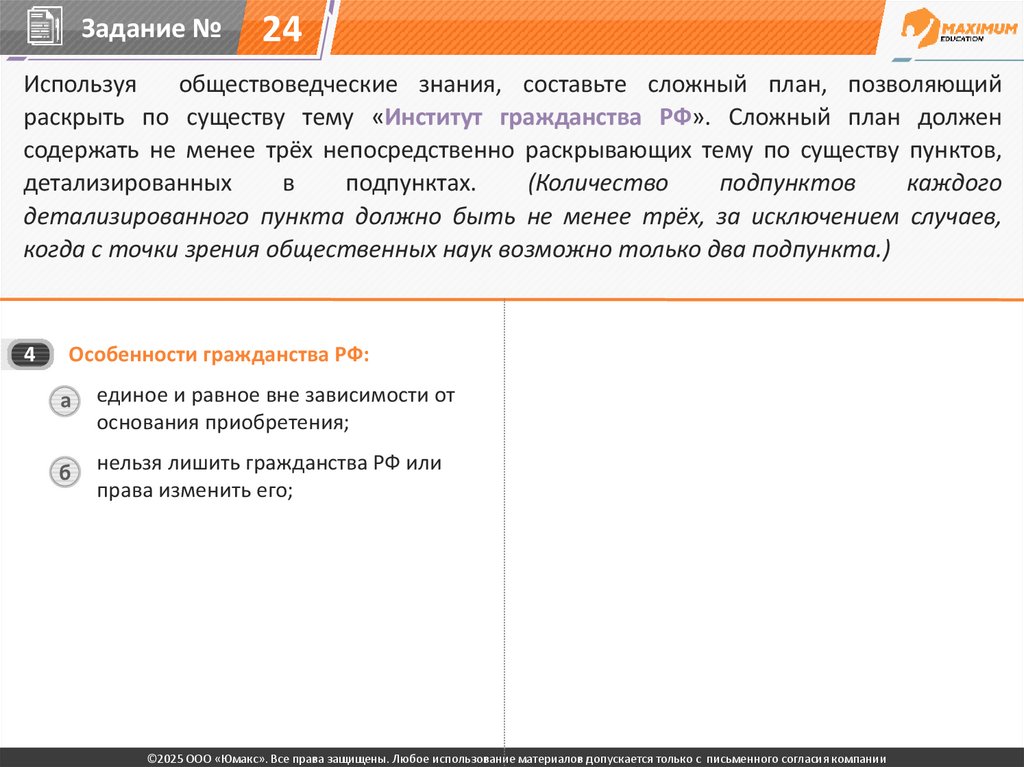 Задание № 24

MAXIMUM EDUCATION

Используя обществоведческие знания, составьте сложный план, позволяющий раскрыть по существу тему «Институт гражданства РФ». Сложный план должен содержать не менее трёх непосредственно раскрывающих тему по существу пунктов, детализированных в подпунктах. (Количество подпунктов каждого детализированного пункта должно быть не менее трёх, за исключением случаев, когда с точки зрения общественных наук возможно только два подпункта.)

4 Особенности гражданства РФ:

а единое и равное вне зависимости от основания приобретения;

б нельзя лишить гражданства РФ или права изменить его;

©2025 ООО «Юмакс». Все права защищены. Любое использование материалов допускается только с письменного согласия компании